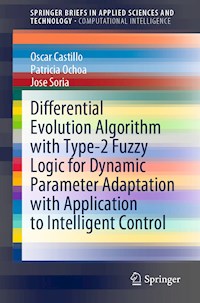 SPRINGER BRIEFS IN APPLIED SCIENCES AND TECHNOLOGY · COMPUTATIONAL INTELLIGENCE

Oscar Castillo
Patricia Ochoa
Jose Soria

Differential Evolution Algorithm with Type-2 Fuzzy Logic for Dynamic Parameter Adaptation with Application to Intelligent Control

Springer